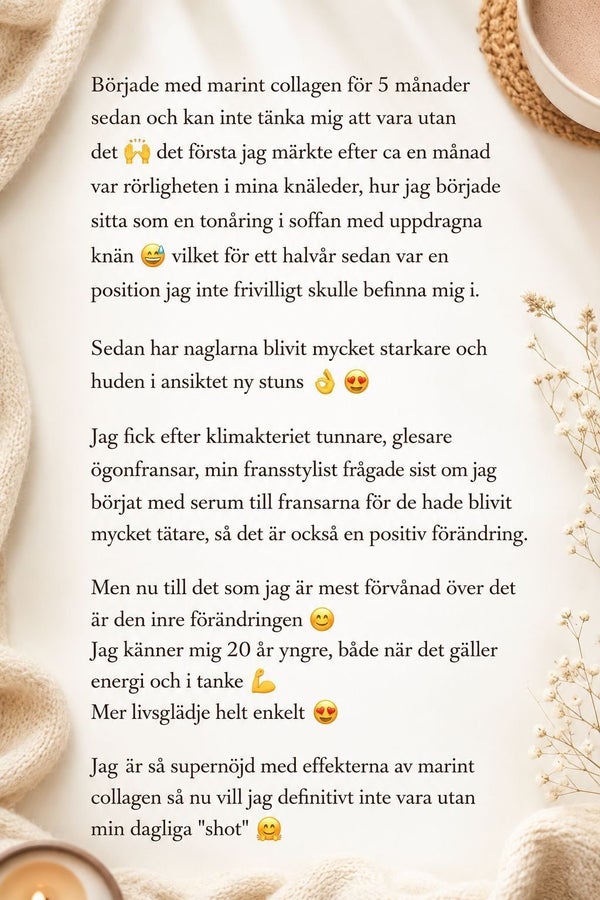 Började med marint collagen för 5 månader sedan och kan inte tänka mig att vara utan det 🙌 det första jag märkte efter ca en månad var rörligheten i mina knäleder, hur jag började sitta som en tonåring i soffan med uppdragna knän 😅 vilket för ett halvår sedan var en position jag inte frivilligt skulle befinna mig i.

Sedan har naglarna blivit mycket starkare och huden i ansiktet ny stuns 👌 😍

Jag fick efter klimakteriet tunnare, glesare ögonfransar, min fransstylist frågade sist om jag börjat med serum till fransarna för de hade blivit mycket tätare, så det är också en positiv förändring.

Men nu till det som jag är mest förvånad över det är den inre förändringen 😊
Jag känner mig 20 år yngre, både när det gäller energi och i tanke 💪
Mer livsglädje helt enkelt 😍

Jag är så supernöjd med effekterna av marint collagen så nu vill jag definitivt inte vara utan min dagliga "shot" 🤗